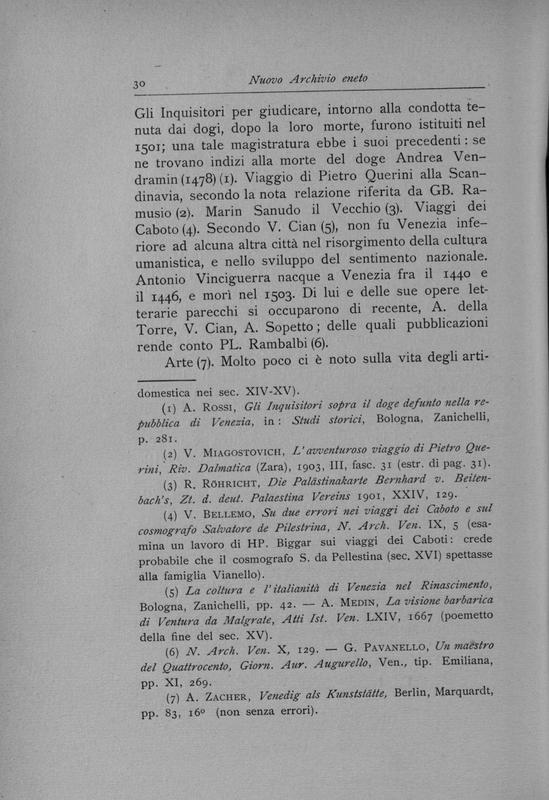 30 Nuovo Archivio eneto

Gli Inquisitori per giudicare, intorno alla condotta tenuta dai dogi, dopo la loro morte, furono istituiti nel 1501; una tale magistratura ebbe i suoi precedenti: se ne trovano indizi alla morte del doge Andrea Vendramin (1478) (1). Viaggio di Pietro Querini alla Scandinavia, secondo la nota relazione riferita da GB. Ramusio (2). Marin Sanudo il Vecchio (3). Viaggi dei Caboto (4). Secondo V. Cian (5), non fu Venezia inferiore ad alcuna altra città nel risorgimento della cultura umanistica, e nello sviluppo del sentimento nazionale. Antonio Vinciguerra nacque a Venezia fra il 1440 e il 1446, e morì nel 1503. Di lui e delle sue opere letterarie parecchi si occuparono di recente, A. della Torre, V. Cian, A. Sopetto; delle quali pubblicazioni rende conto PL. Rambalbi (6).

Arte (7). Molto poco ci è noto sulla vita degli arti-

domestica nei sec. XIV-XV).

(1) A. Rossi, Gli Inquisitori sopra il doge defunto nella repubblica di Venezia, in: Studi storici, Bologna, Zanichelli, p. 281.

(2) V. Miagostovich, L'avventuroso viaggio di Pietro Querini, Riv. Dalmatica (Zara), 1903, III, fasc. 31 (estr. di pag. 31).

(3) R. Röhricht, Die Palästinakarte Bernhard v. Beitenbach's, Zt. d. deut. Palaestina Vereins 1901, XXIV, 129.

(4) V. Bellemo, Su due errori nei viaggi dei Caboto e sul cosmografo Salvatore de Pilestrina, N. Arch. Ven. IX, 5 (esamina un lavoro di HP. Biggar sui viaggi dei Caboti: crede probabile che il cosmografo S. da Pellestina (sec. XVI) spettasse alla famiglia Vianello).

(5) La coltura e l'italianità di Venezia nel Rinascimento, Bologna, Zanichelli, pp. 42. — A. Medin, La visione barbarica di Ventura da Malgrate, Atti Ist. Ven. LXIV, 1667 (poemetto della fine del sec. XV).

(6) N. Arch. Ven. X, 129. — G. Pavanello, Un maestro del Quattrocento, Giorn. Aur. Augurello, Ven., tip. Emiliana, pp. XI, 269.

(7) A. Zacher, Venedig als Kunststätte, Berlin, Marquardt, pp. 83, 16° (non senza errori).